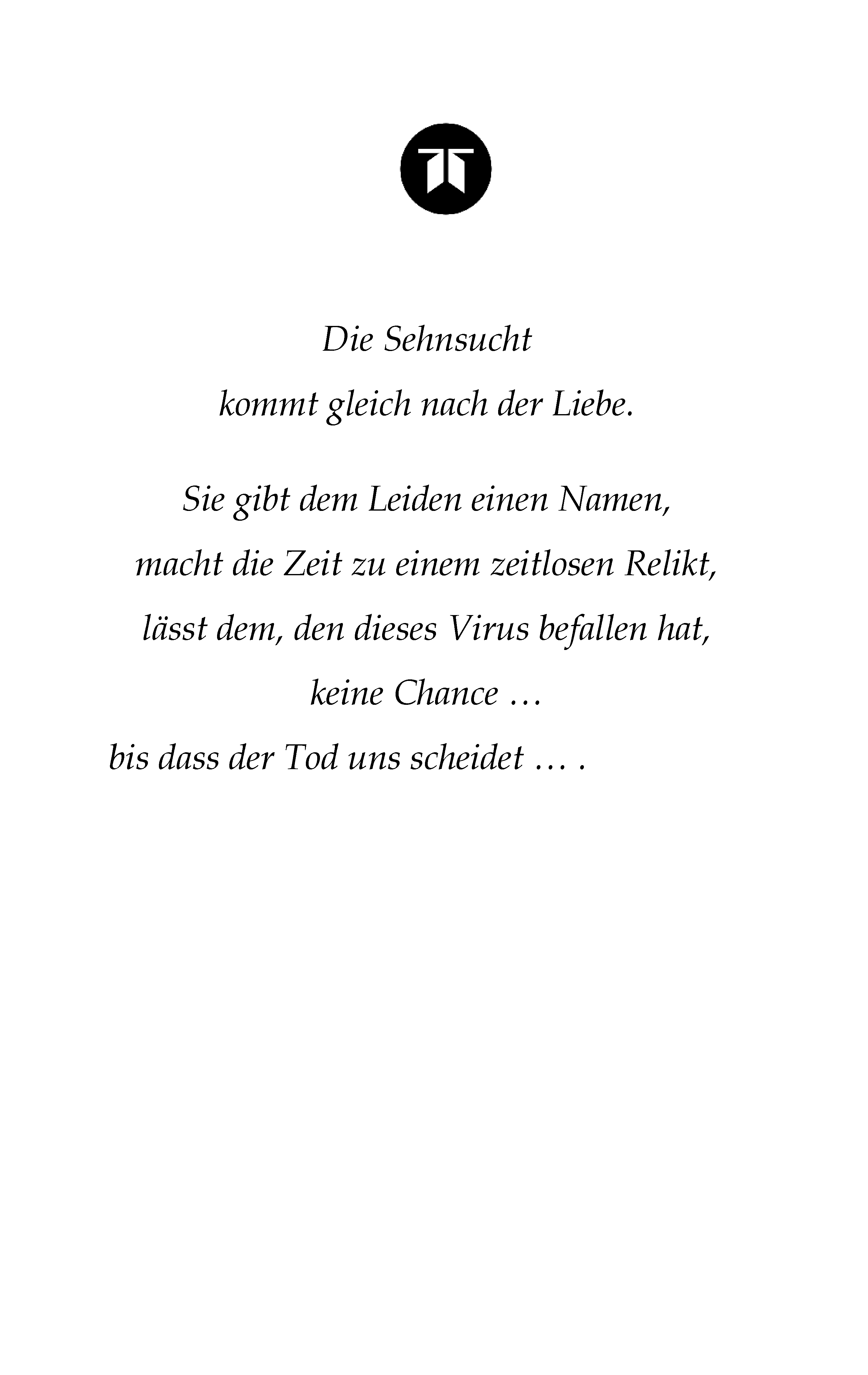 Die Sehnsucht
kommt gleich nach der Liebe.

Sie gibt dem Leiden einen Namen,
macht die Zeit zu einem zeitlosen Relikt,
lässt dem, den dieses Virus befallen hat,
keine Chance …
bis dass der Tod uns scheidet … .